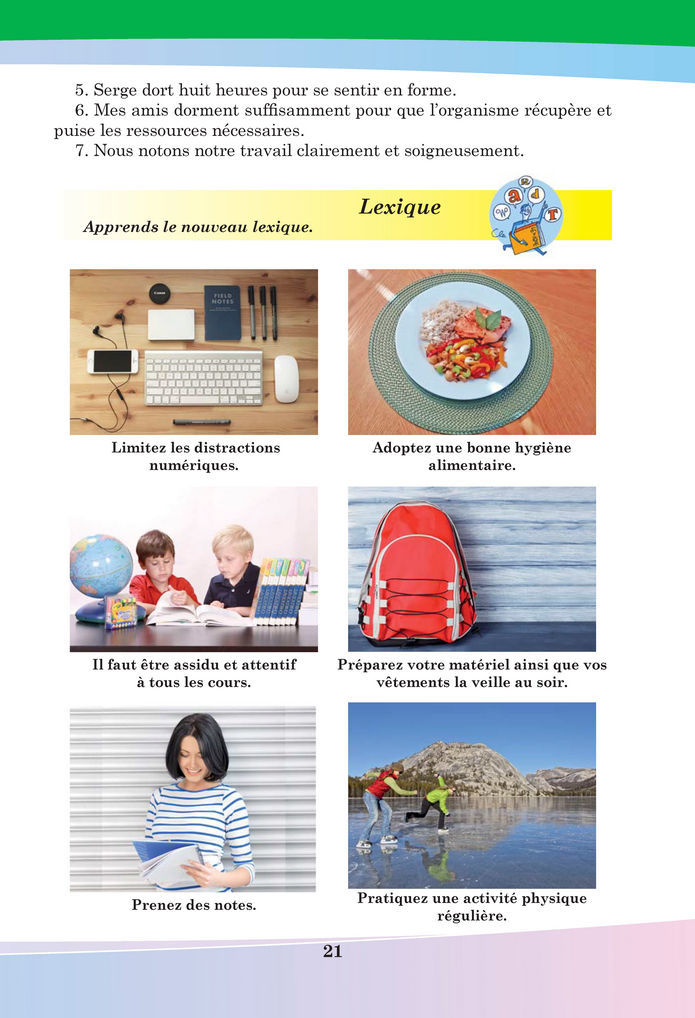 5. Serge dort huit heures pour se sentir en forme.
6. Mes amis dorment suffisamment pour que l'organisme récupère et puise les ressources nécessaires.
7. Nous notons notre travail clairement et soigneusement.

Lexique

Apprends le nouveau lexique.

FIELD NOTES

Limitez les distractions numériques.

Adoptez une bonne hygiène alimentaire.

Il faut être assidu et attentif à tous les cours.

Préparez votre matériel ainsi que vos vêtements la veille au soir.

Prenez des notes.

Pratiquez une activité physique régulière.

21